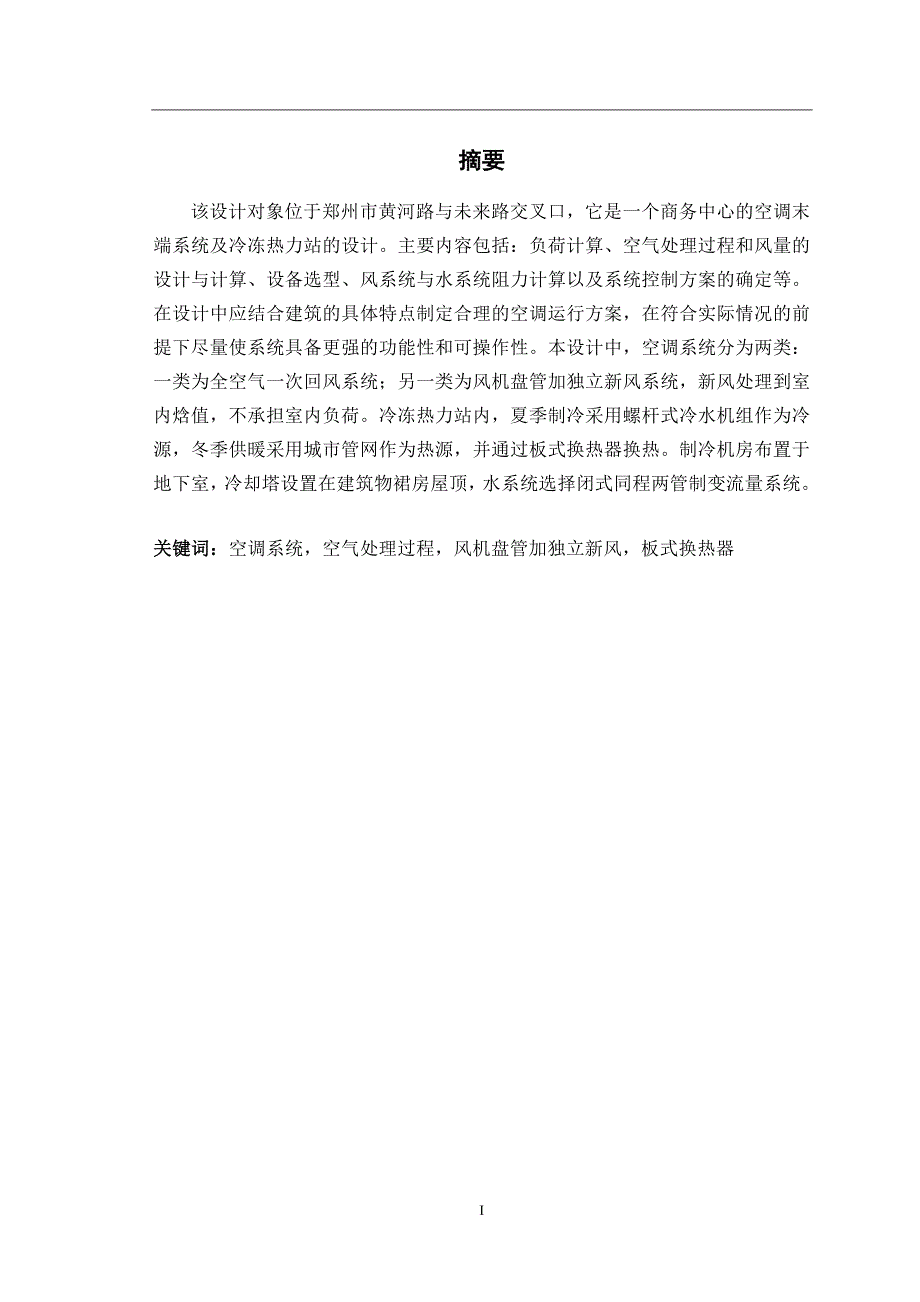 摘要

该设计对象位于郑州市黄河路与未来路交叉口，它是一个商务中心的空调末端系统及冷冻热力站的设计。主要内容包括：负荷计算、空气处理过程和风量的设计与计算、设备选型、风系统与水系统阻力计算以及系统控制方案的确定等。在设计中应结合建筑的具体特点制定合理的空调运行方案，在符合实际情况的前提下尽量使系统具备更强的功能性和可操作性。本设计中，空调系统分为两类：一类为全空气一次回风系统；另一类为风机盘管加独立新风系统，新风处理到室内焓值，不承担室内负荷。冷冻热力站内，夏季制冷采用螺杆式冷水机组作为冷源，冬季供暖采用城市管网作为热源，并通过板式换热器换热。制冷机房布置于地下室，冷却塔设置在建筑物裙房屋顶，水系统选择闭式同程两管制变流量系统。

关键词：空调系统，空气处理过程，风机盘管加独立新风，板式换热器

I